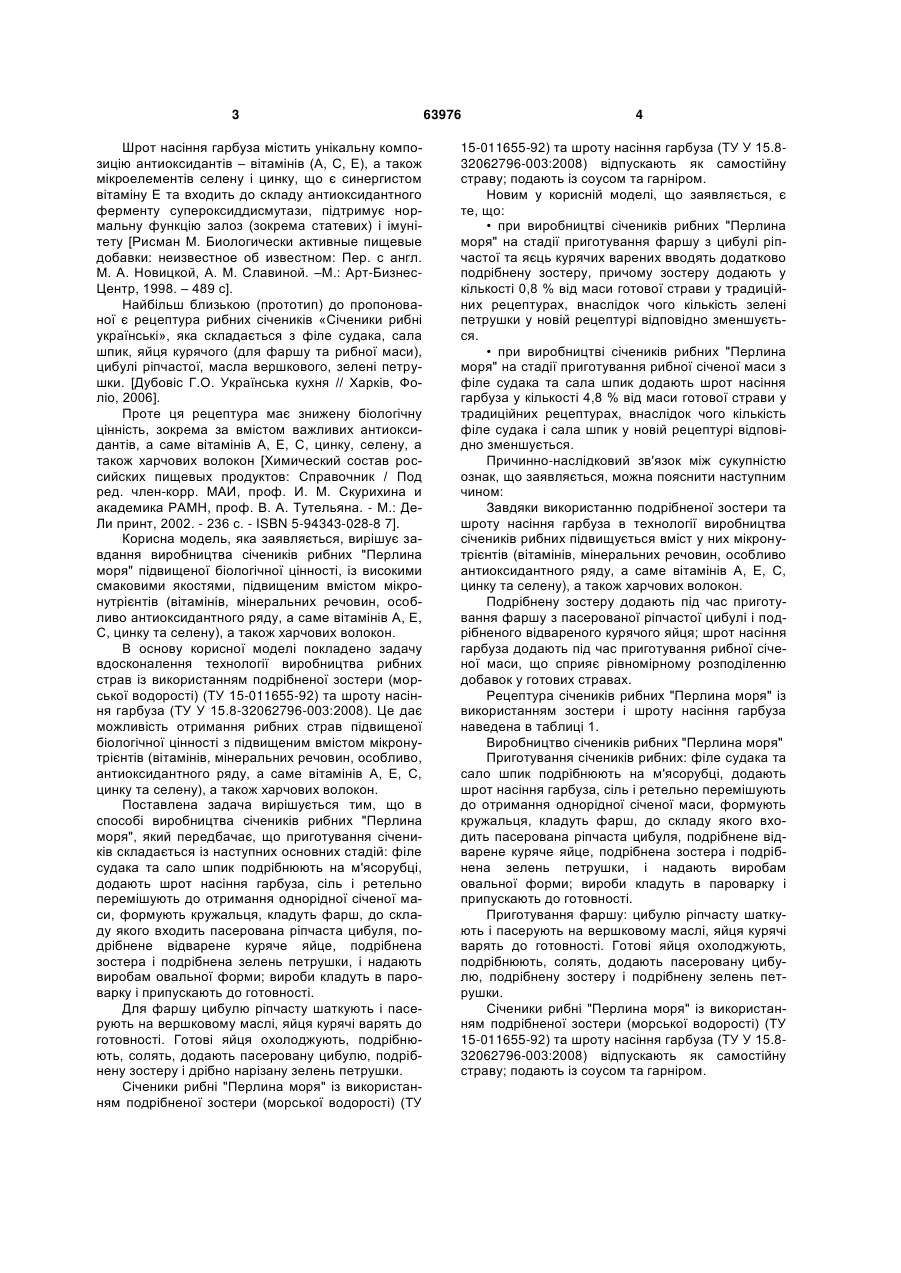 3                                   63976                                   4

Шрот насіння гарбуза містить унікальну композицію антиоксидантів – вітамінів (А, С, Е), а також мікроелементів селену і цинку, що є синергистом вітаміну Е та входить до складу антиоксидантного ферменту супероксиддисмутази, підтримує нормальну функцію залоз (зокрема статевих) і імунітету [Рисман М. Биологически активные пищевые добавки: неизвестное об известном: Пер. с англ. М. А. Новицкой, А. М. Славиной. –М.: Арт-Бизнес-Центр, 1998. – 489 с].

Найбільш близькою (прототип) до пропонованої є рецептура рибних січеників «Січеники рибні українські», яка складається з філе судака, сала шпик, яйця курячого (для фаршу та рибної маси), цибулі ріпчастої, масла вершкового, зелені петрушки. [Дубовіс Г.О. Українська кухня // Харків, Фоліо, 2006].

Проте ця рецептура має знижену біологічну цінність, зокрема за вмістом важливих антиоксидантів, а саме вітамінів А, Е, С, цинку, селену, а також харчових волокон [Химический состав российских пищевых продуктов: Справочник / Под ред. член-корр. МАИ, проф. И. М. Скурихина и академика РАМН, проф. В. А. Тутельяна. - М.: ДеЛи принт, 2002. - 236 с. - ISBN 5-94343-028-8 7].

Корисна модель, яка заявляється, вирішує завдання виробництва січеників рибних "Перлина моря" підвищеної біологічної цінності, із високими смаковими якостями, підвищеним вмістом мікронутрієнтів (вітамінів, мінеральних речовин, особливо антиоксидантного ряду, а саме вітамінів А, Е, С, цинку та селену), а також харчових волокон.

В основу корисної моделі покладено задачу вдосконалення технології виробництва рибних страв із використанням подрібненої зостери (морської водорості) (ТУ 15-011655-92) та шроту насіння гарбуза (ТУ У 15.8-32062796-003:2008). Це дає можливість отримання рибних страв підвищеної біологічної цінності з підвищеним вмістом мікронутрієнтів (вітамінів, мінеральних речовин, особливо, антиоксидантного ряду, а саме вітамінів А, Е, С, цинку та селену), а також харчових волокон.

Поставлена задача вирішується тим, що в способі виробництва січеників рибних "Перлина моря", який передбачає, що приготування січеників складається із наступних основних стадій: філе судака та сало шпик подрібнюють на м'ясорубці, додають шрот насіння гарбуза, сіль і ретельно перемішують до отримання однорідної січеної маси, формують кружальця, кладуть фарш, до складу якого входить пасерована ріпчаста цибуля, подрібнене відварене куряче яйце, подрібнена зостера і подрібнена зелень петрушки, і надають виробам овальної форми; вироби кладуть в пароварку і припускають до готовності.

Для фаршу цибулю ріпчасту шаткують і пасерують на вершковому маслі, яйця курячі варять до готовності. Готові яйця охолоджують, подрібнюють, солять, додають пасеровану цибулю, подрібнену зостеру і дрібно нарізану зелень петрушки.

Січеники рибні "Перлина моря" із використанням подрібненої зостери (морської водорості) (ТУ 15-011655-92) та шроту насіння гарбуза (ТУ У 15.8-32062796-003:2008) відпускають як самостійну страву; подають із соусом та гарніром.

Новим у корисній моделі, що заявляється, є те, що:

• при виробництві січеників рибних "Перлина моря" на стадії приготування фаршу з цибулі ріпчастої та яєць курячих варених вводять додатково подрібнену зостеру, причому зостеру додають у кількості 0,8 % від маси готової страви у традиційних рецептурах, внаслідок чого кількість зелені петрушки у новій рецептурі відповідно зменшується.

• при виробництві січеників рибних "Перлина моря" на стадії приготування рибної січеної маси з філе судака та сала шпик додають шрот насіння гарбуза у кількості 4,8 % від маси готової страви у традиційних рецептурах, внаслідок чого кількість філе судака і сала шпик у новій рецептурі відповідно зменшується.

Причинно-наслідковий зв'язок між сукупністю ознак, що заявляється, можна пояснити наступним чином:

Завдяки використанню подрібненої зостери та шроту насіння гарбуза в технології виробництва січеників рибних підвищується вміст у них мікронутрієнтів (вітамінів, мінеральних речовин, особливо антиоксидантного ряду, а саме вітамінів А, Е, С, цинку та селену), а також харчових волокон.

Подрібнену зостеру додають під час приготування фаршу з пасерованої ріпчастої цибулі і подрібненого відвареного курячого яйця; шрот насіння гарбуза додають під час приготування рибної січеної маси, що сприяє рівномірному розподіленню добавок у готових стравах.

Рецептура січеників рибних "Перлина моря" із використанням зостери і шроту насіння гарбуза наведена в таблиці 1.

Виробництво січеників рибних "Перлина моря"

Приготування січеників рибних: філе судака та сало шпик подрібнюють на м'ясорубці, додають шрот насіння гарбуза, сіль і ретельно перемішують до отримання однорідної січеної маси, формують кружальця, кладуть фарш, до складу якого входить пасерована ріпчаста цибуля, подрібнене відварене куряче яйце, подрібнена зостера і подрібнена зелень петрушки, і надають виробам овальної форми; вироби кладуть в пароварку і припускають до готовності.

Приготування фаршу: цибулю ріпчасту шаткують і пасерують на вершковому маслі, яйця курячі варять до готовності. Готові яйця охолоджують, подрібнюють, солять, додають пасеровану цибулю, подрібнену зостеру і подрібнену зелень петрушки.

Січеники рибні "Перлина моря" із використанням подрібненої зостери (морської водорості) (ТУ 15-011655-92) та шроту насіння гарбуза (ТУ У 15.8-32062796-003:2008) відпускають як самостійну страву; подають із соусом та гарніром.